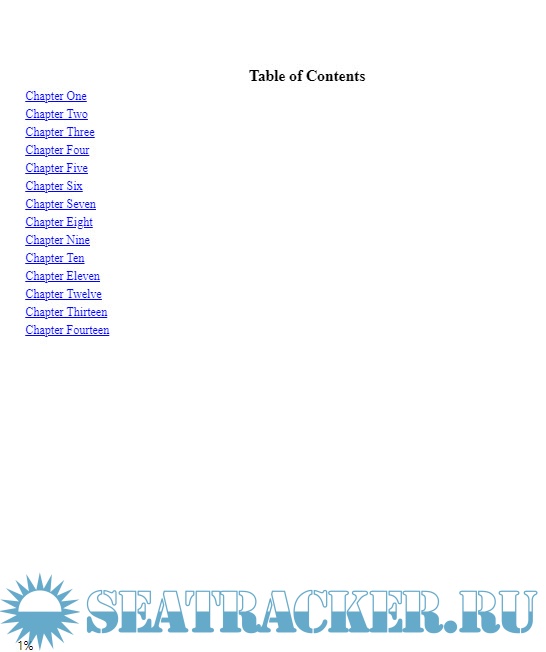 Table of Contents

Chapter One
Chapter Two
Chapter Three
Chapter Four
Chapter Five
Chapter Six
Chapter Seven
Chapter Eight
Chapter Nine
Chapter Ten
Chapter Eleven
Chapter Twelve
Chapter Thirteen
Chapter Fourteen

SEATRACKER.RU

1%